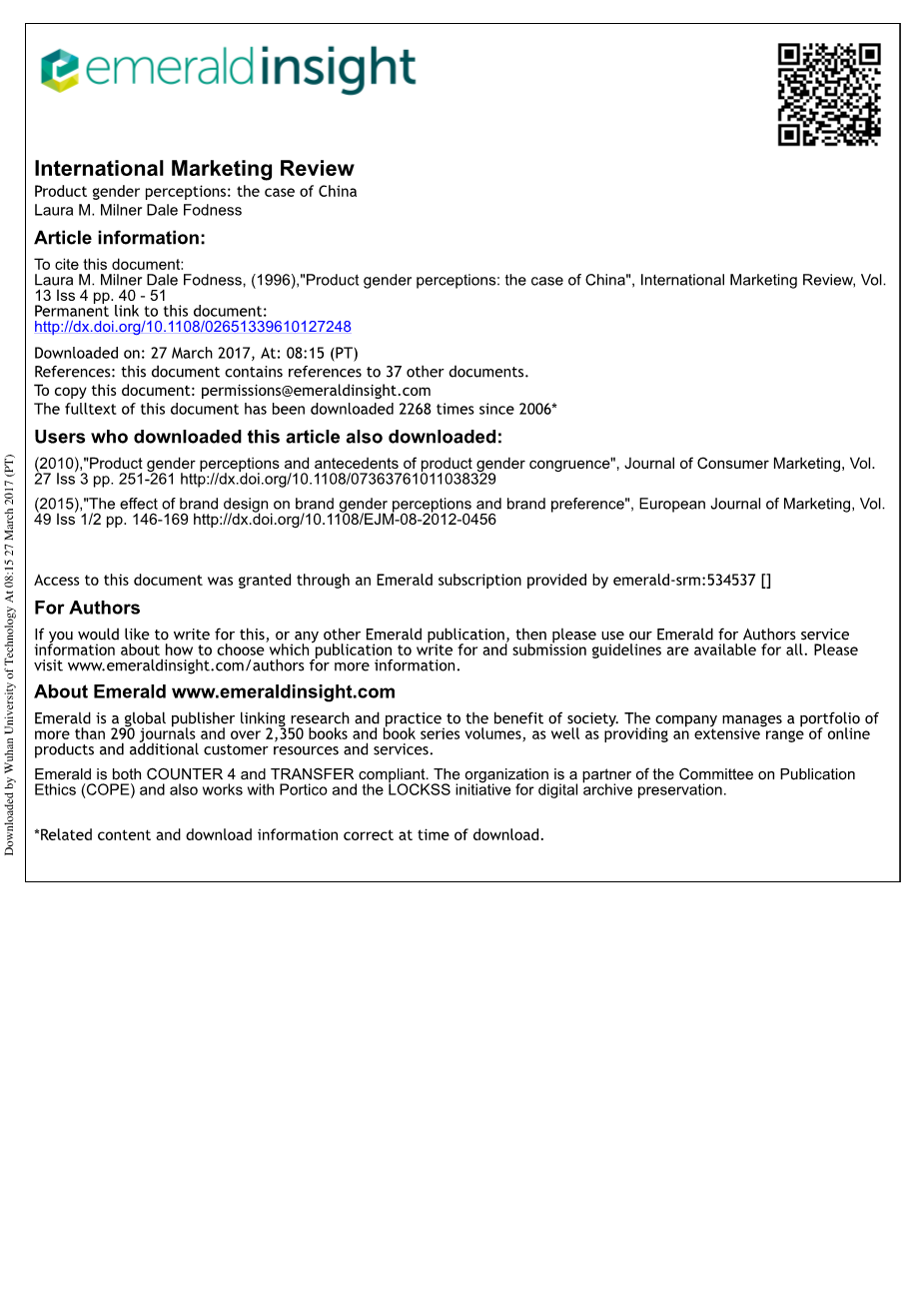 emeraldinsight

International Marketing Review
Product gender perceptions: the case of China
Laura M. Milner Dale Fodness

Article information:

To cite this document:
Laura M. Milner Dale Fodness, (1996),"Product gender perceptions: the case of China", International Marketing Review, Vol. 13 Iss 4 pp. 40 - 51
Permanent link to this document:
http://dx.doi.org/10.1108/02651339610127248

Downloaded on: 27 March 2017, At: 08:15 (PT)
References: this document contains references to 37 other documents.
To copy this document: permissions@emeraldinsight.com
The fulltext of this document has been downloaded 2268 times since 2006*

Users who downloaded this article also downloaded:

(2010),"Product gender perceptions and antecedents of product gender congruence", Journal of Consumer Marketing, Vol. 27 Iss 3 pp. 251-261 http://dx.doi.org/10.1108/07363761011038329

(2015),"The effect of brand design on brand gender perceptions and brand preference", European Journal of Marketing, Vol. 49 Iss 1/2 pp. 146-169 http://dx.doi.org/10.1108/EJM-08-2012-0456

Access to this document was granted through an Emerald subscription provided by emerald-srm:534537 []

For Authors

If you would like to write for this, or any other Emerald publication, then please use our Emerald for Authors service information about how to choose which publication to write for and submission guidelines are available for all. Please visit www.emeraldinsight.com/authors for more information.

About Emerald www.emeraldinsight.com

Emerald is a global publisher linking research and practice to the benefit of society. The company manages a portfolio of more than 290 journals and over 2,350 books and book series volumes, as well as providing an extensive range of online products and additional customer resources and services.

Emerald is both COUNTER 4 and TRANSFER compliant. The organization is a partner of the Committee on Publication Ethics (COPE) and also works with Portico and the LOCKSS initiative for digital archive preservation.

*Related content and download information correct at time of download.

Downloaded by Wuhan University of Technology At 08:15 27 March 2017 (PT)